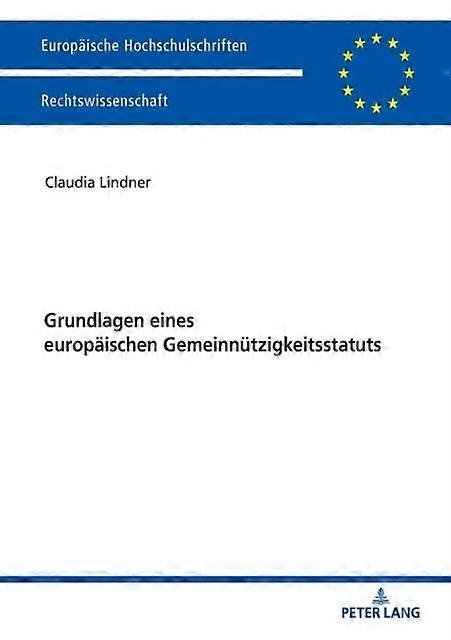 Europäische Hochschulschriften

Rechtswissenschaft

Claudia Lindner

Grundlagen eines
europäischen Gemeinnützigkeitsstatuts

PETER LANG